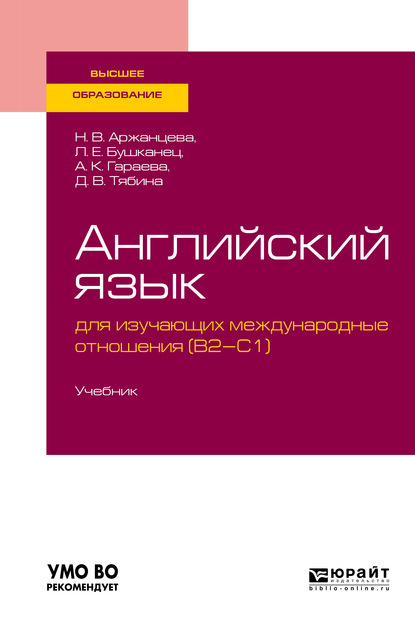 ВЫСШЕЕ
ОБРАЗОВАНИЕ

Н. В. Аржанцева,
Л. Е. Бушканец,
А. К. Гараева,
Д. В. Тябина

Английский язык

для изучающих международные отношения (B2–C1)

Учебник

УМО ВО
РЕКОМЕНДУЕТ

ЮРАЙТ
издательство
biblio-online.ru